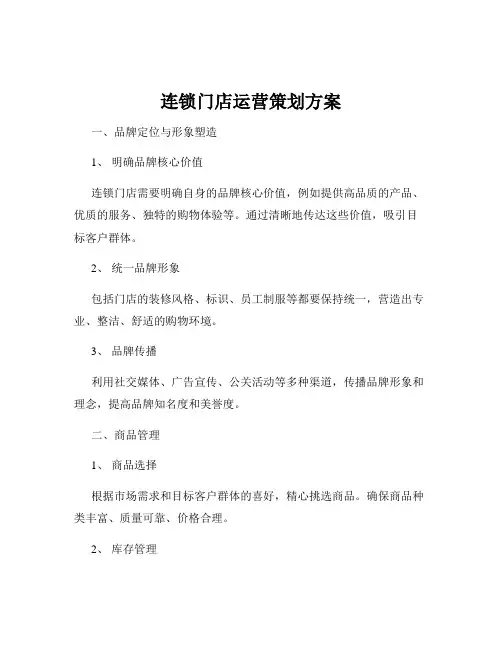 连锁门店运营策划方案

一、品牌定位与形象塑造

1、 明确品牌核心价值

连锁门店需要明确自身的品牌核心价值，例如提供高品质的产品、优质的服务、独特的购物体验等。通过清晰地传达这些价值，吸引目标客户群体。

2、 统一品牌形象

包括门店的装修风格、标识、员工制服等都要保持统一，营造出专业、整洁、舒适的购物环境。

3、 品牌传播

利用社交媒体、广告宣传、公关活动等多种渠道，传播品牌形象和理念，提高品牌知名度和美誉度。

二、商品管理

1、 商品选择

根据市场需求和目标客户群体的喜好，精心挑选商品。确保商品种类丰富、质量可靠、价格合理。

2、 库存管理